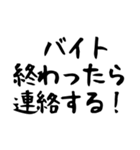 バイト
終わったら
連絡する!